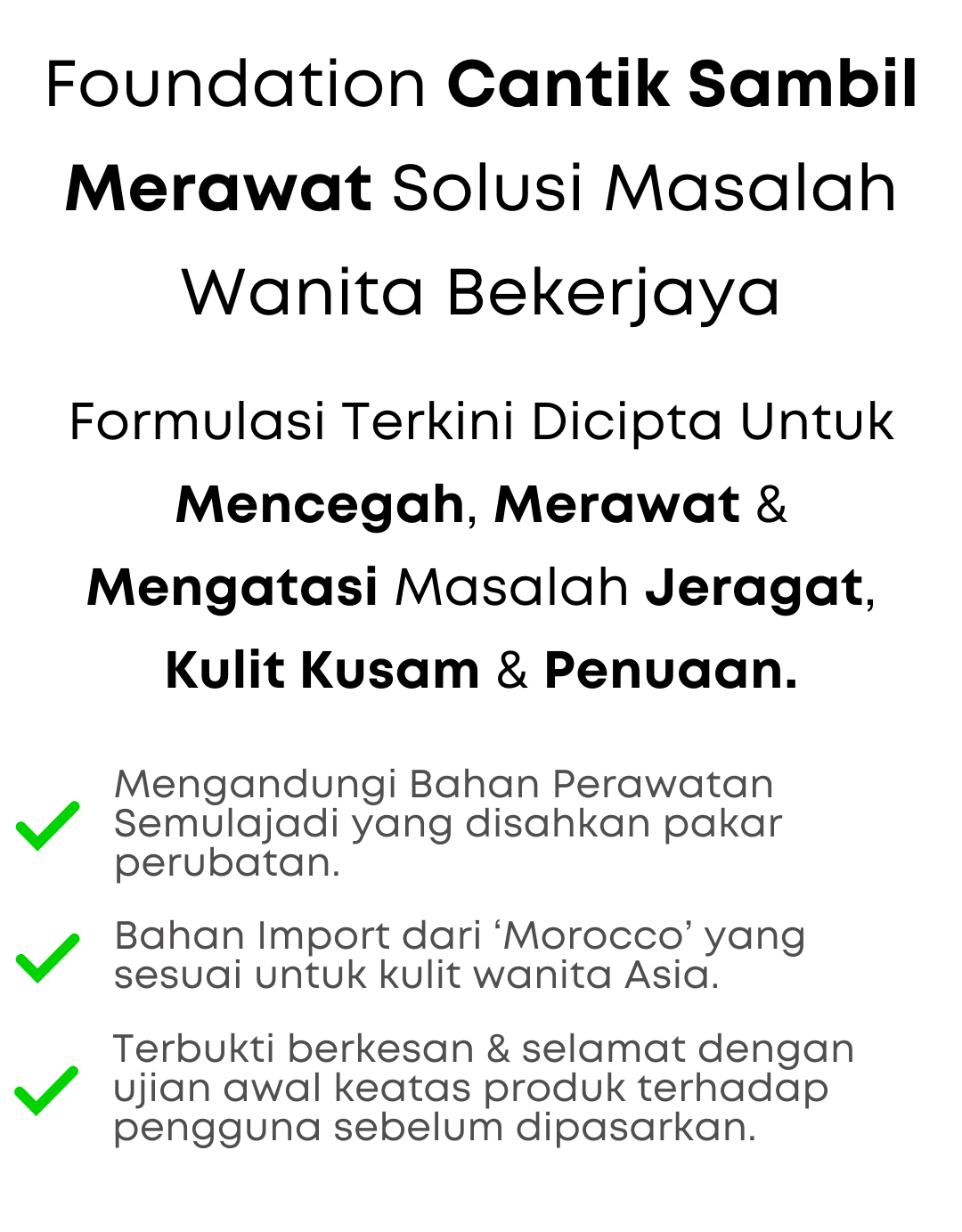 Foundation Cantik Sambil Merawat Solusi Masalah Wanita Bekerjaya

Formulasi Terkini Dicipta Untuk Mencegah, Merawat & Mengatasi Masalah Jeragat, Kulit Kusam & Penuaan.

Mengandungi Bahan Perawatan Semulajadi yang disahkan pakar perubatan.

Bahan Import dari ‘Morocco’ yang sesuai untuk kulit wanita Asia.

Terbukti berkesan & selamat dengan ujian awal keatas produk terhadap pengguna sebelum dipasarkan.